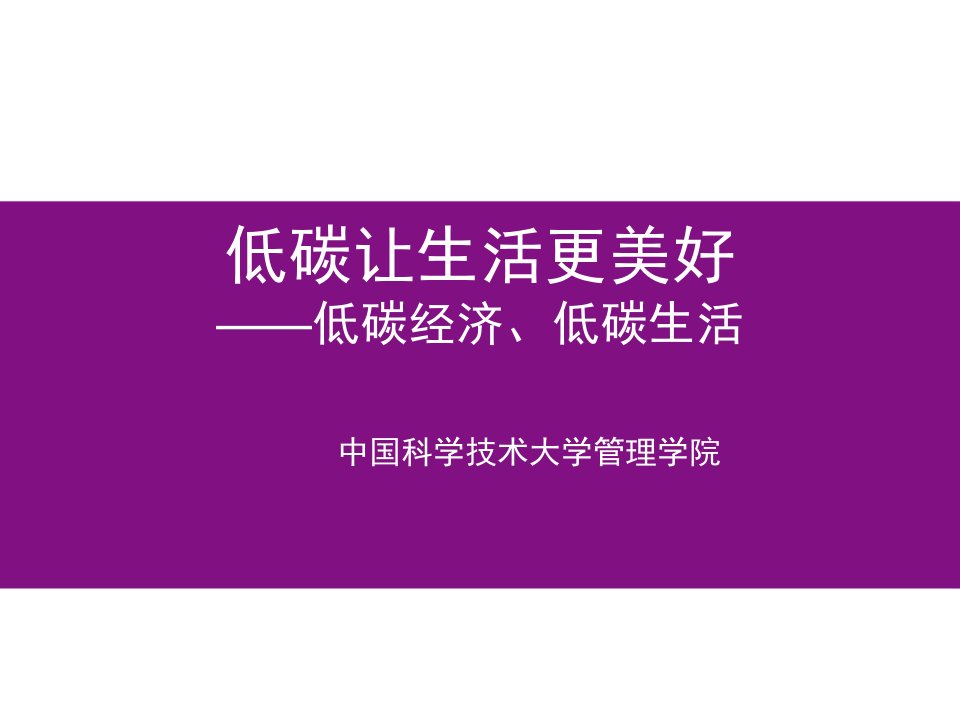 低碳让生活更美好
——低碳经济、低碳生活

中国科学技术大学管理学院